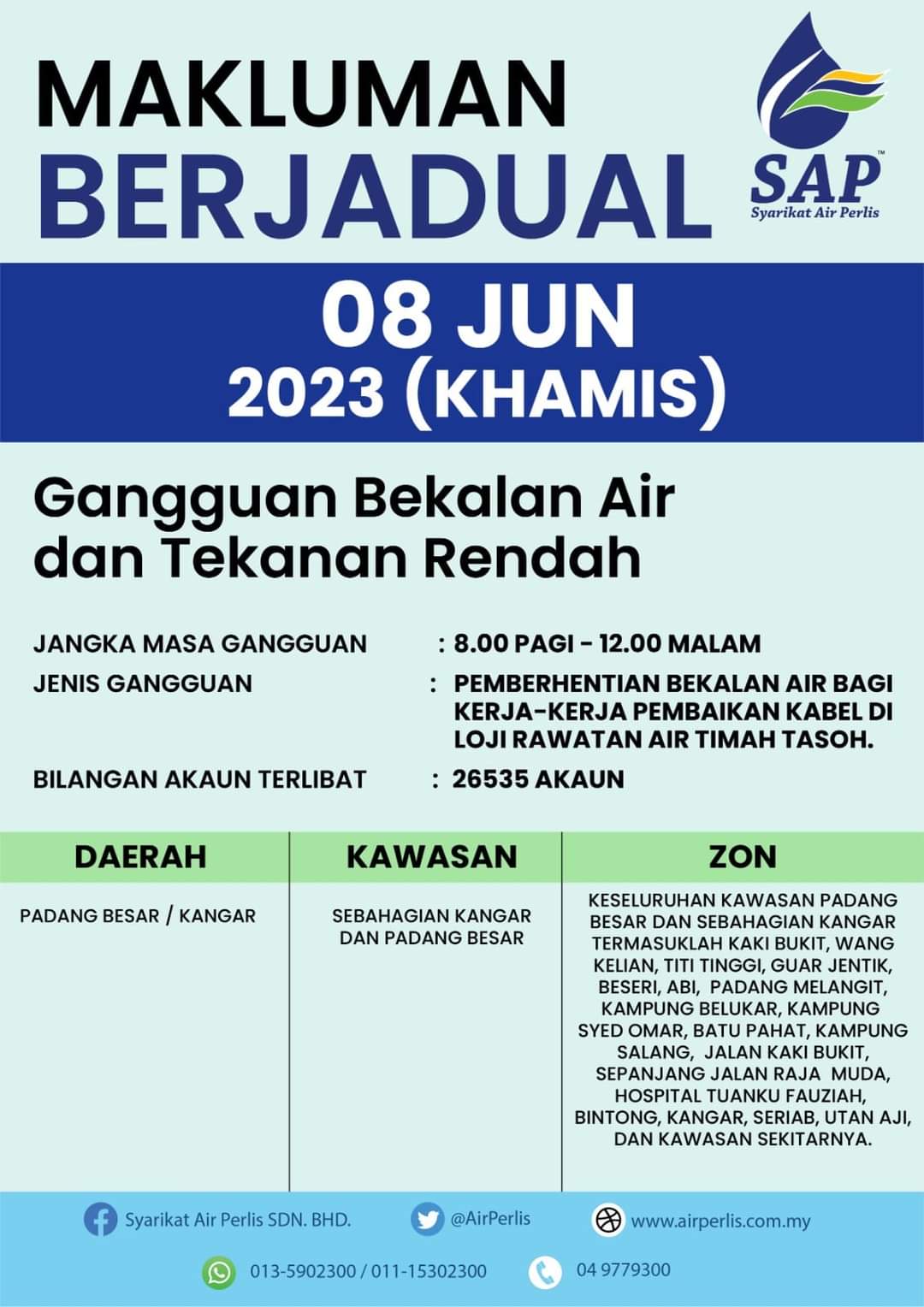 MAKLUMAN
BERJADUAL

SAP™
Syarikat Air Perlis

08 JUN
2023 (KHAMIS)

Gangguan Bekalan Air dan Tekanan Rendah

JANGKA MASA GANGGUAN : 8.00 PAGI - 12.00 MALAM
JENIS GANGGUAN : PEMBERHENTIAN BEKALAN AIR BAGI KERJA-KERJA PEMBAIKAN KABEL DI LOJI RAWATAN AIR TIMAH TASOH.
BILANGAN AKAUN TERLIBAT : 26535 AKAUN

| DAERAH | KAWASAN | ZON |
|---|---|---|
| PADANG BESAR / KANGAR | SEBAHAGIAN KANGAR DAN PADANG BESAR | KESELURUHAN KAWASAN PADANG BESAR DAN SEBAHAGIAN KANGAR TERMASUKLAH KAKI BUKIT, WANG KELIAN, TITI TINGGI, GUAR JENTIK, BESERI, ABI, PADANG MELANGIT, KAMPUNG BELUKAR, KAMPUNG SYED OMAR, BATU PAHAT, KAMPUNG SALANG, JALAN KAKI BUKIT, SEPANJANG JALAN RAJA MUDA, HOSPITAL TUANKU FAUZIAH, BINTONG, KANGAR, SERIAB, UTAN AJI, DAN KAWASAN SEKITARNYA. |

Syarikat Air Perlis SDN. BHD. @AirPerlis www.airperlis.com.my
013-5902300 / 011-15302300 04 9779300